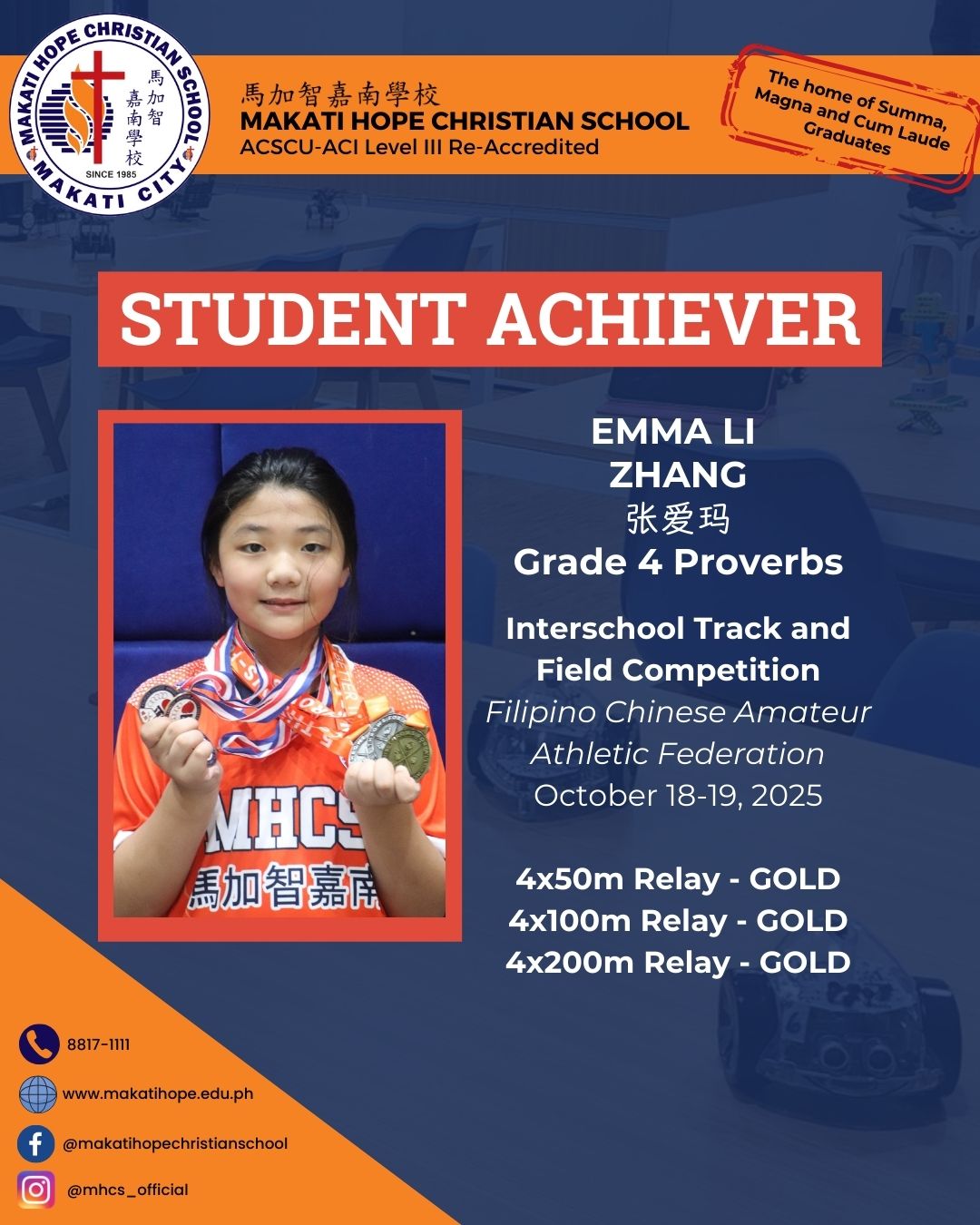 MAKATI HOPE CHRISTIAN SCHOOL
馬加智嘉南學校
SINCE 1985
MAKATI CITY

馬加智嘉南學校
MAKATI HOPE CHRISTIAN SCHOOL
ACSCU-ACI Level III Re-Accredited

The home of Summa, Magna and Cum Laude Graduates

STUDENT ACHIEVER

MHCS
馬加智嘉南

EMMA LI
ZHANG
张爱玛
Grade 4 Proverbs

Interschool Track and Field Competition
Filipino Chinese Amateur Athletic Federation
October 18-19, 2025

4x50m Relay - GOLD
4x100m Relay - GOLD
4x200m Relay - GOLD

8817-1111
www.makatihope.edu.ph
@makatihopechristianschool
@mhcs_official